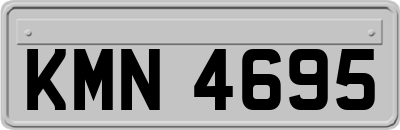 KMN 4695